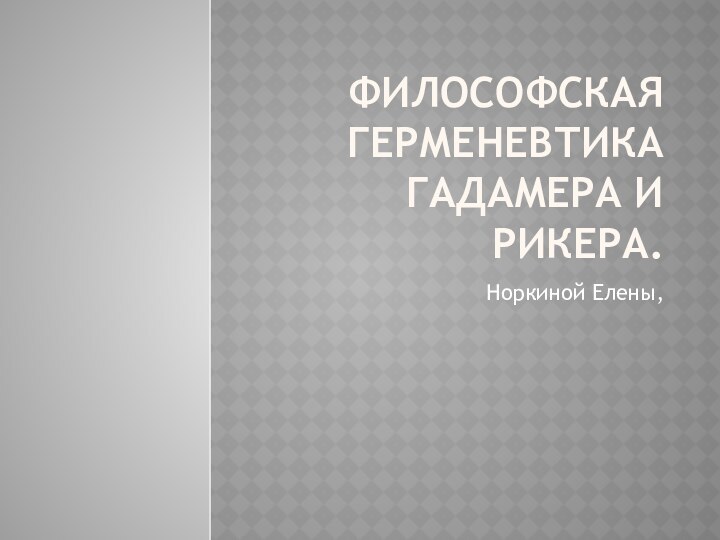 ФИЛОСОФСКАЯ ГЕРМЕНЕВТИКА ГАДАМЕРА И РИКЕРА.

Норкиной Елены,